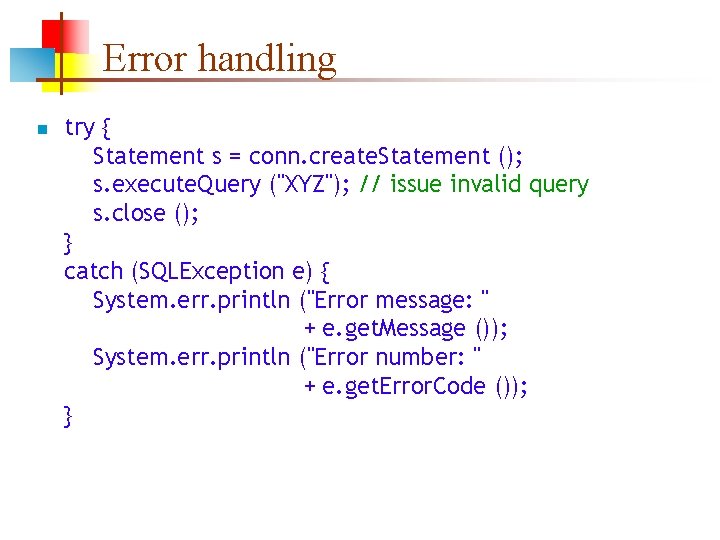 Error handling

try {
Statement s = conn.createStatement ();
s.executeQuery ("XYZ"); // issue invalid query
s.close ();
}
catch (SQLException e) {
System.err.println ("Error message: "
+ e.getMessage ());
System.err.println ("Error number: "
+ e.getErrorCode ());
}